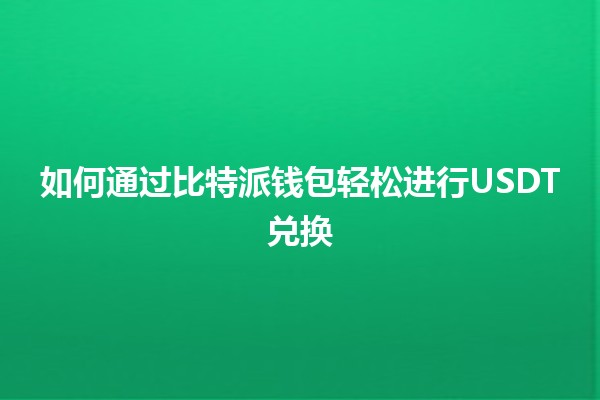 如何通过比特派钱包轻松进行USDT兑换